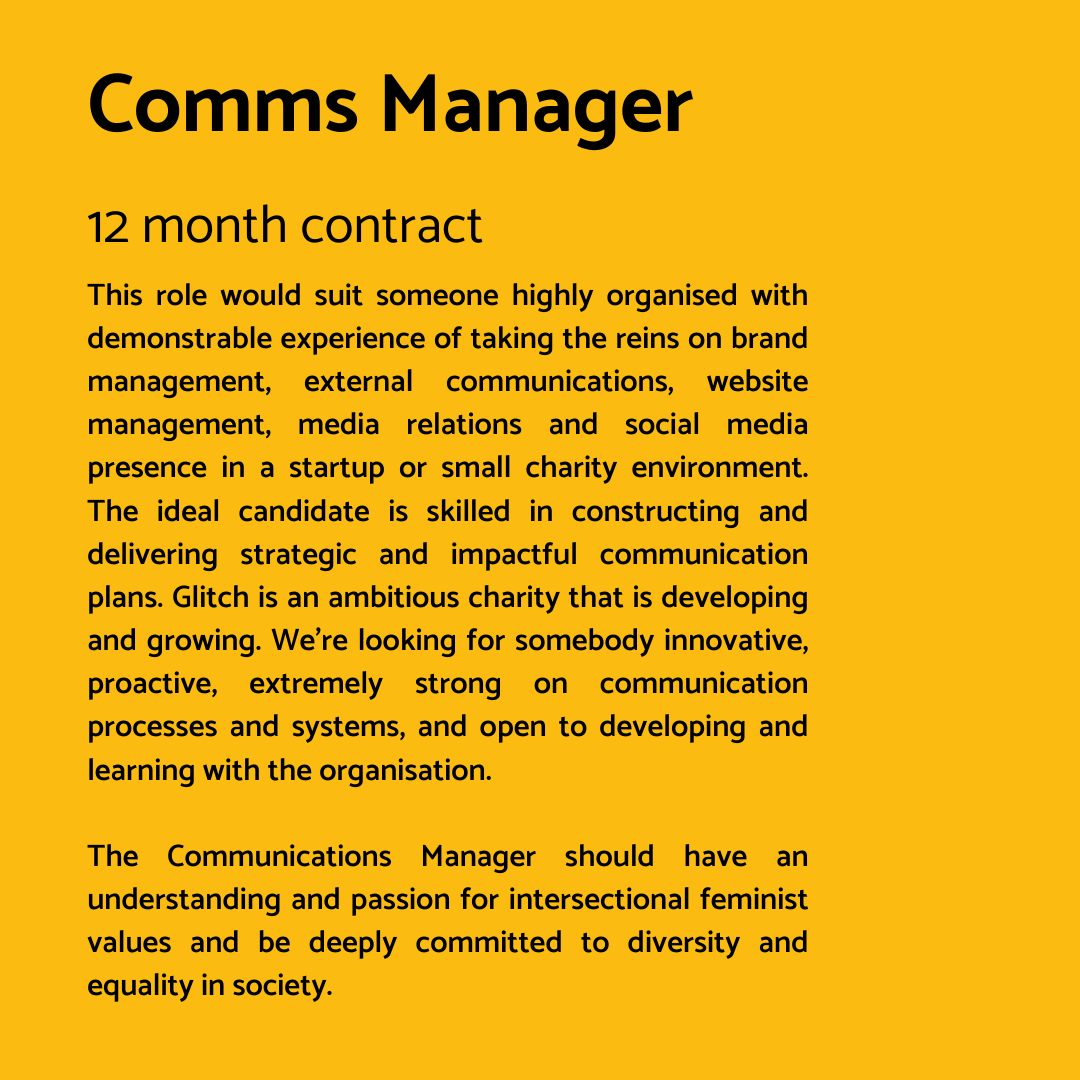 Comms Manager

12 month contract

This role would suit someone highly organised with demonstrable experience of taking the reins on brand management, external communications, website management, media relations and social media presence in a startup or small charity environment. The ideal candidate is skilled in constructing and delivering strategic and impactful communication plans. Glitch is an ambitious charity that is developing and growing. We're looking for somebody innovative, proactive, extremely strong on communication processes and systems, and open to developing and learning with the organisation.

The Communications Manager should have an understanding and passion for intersectional feminist values and be deeply committed to diversity and equality in society.